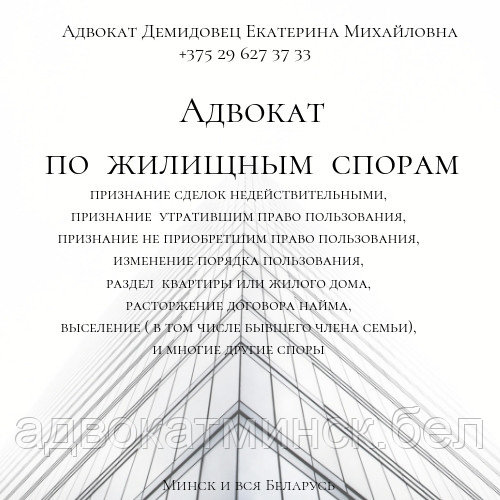 Адвокат Демидовец Екатерина Михайловна
+375 29 627 37 33

Адвокат

по жилищным спорам

признание сделок недействительными,
признание утратившим право пользования,
признание не приобретшим право пользования,
изменение порядка пользования,
раздел квартиры или жилого дома,
расторжение договора найма,
выселение ( в том числе бывшего члена семьи),
и многие другие споры

адвокатминск.бел

Минск и вся Беларусь